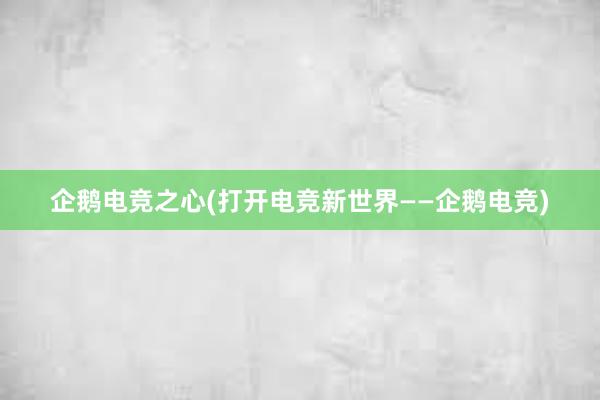 企鹅电竞之心(打开电竞新世界——企鹅电竞)